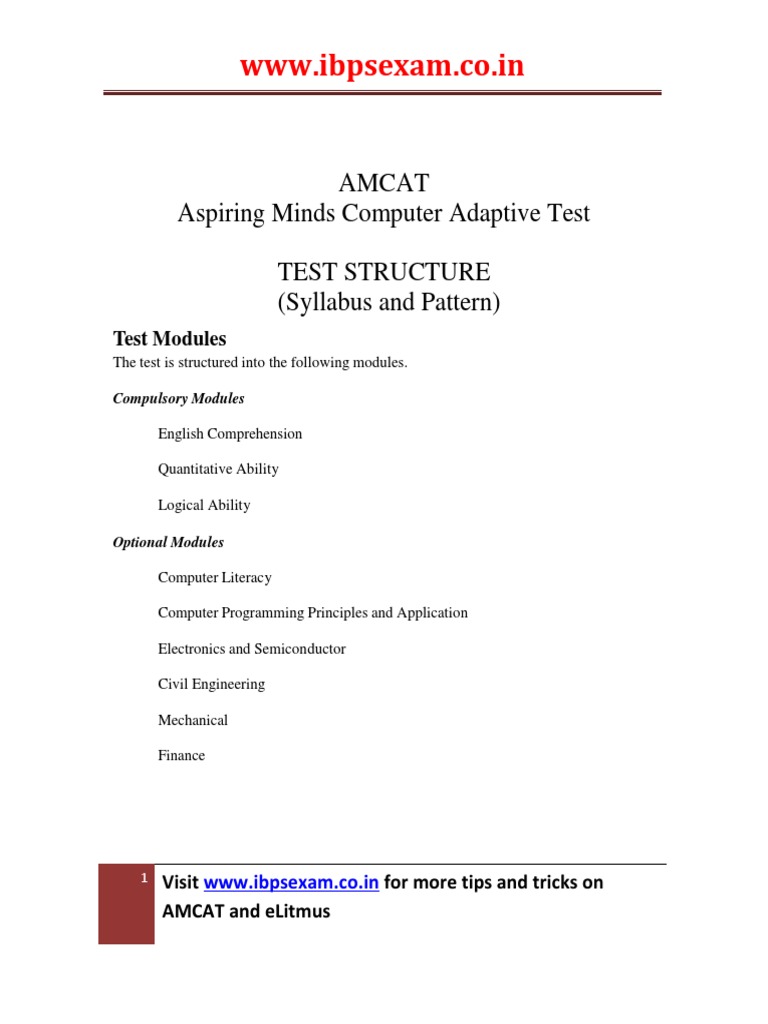 www.ibpsexam.co.in

AMCAT
Aspiring Minds Computer Adaptive Test

TEST STRUCTURE
(Syllabus and Pattern)

Test Modules

The test is structured into the following modules.

Compulsory Modules

English Comprehension

Quantitative Ability

Logical Ability

Optional Modules

Computer Literacy

Computer Programming Principles and Application

Electronics and Semiconductor

Civil Engineering

Mechanical

Finance

1

Visit www.ibpsexam.co.in for more tips and tricks on AMCAT and eLitmus